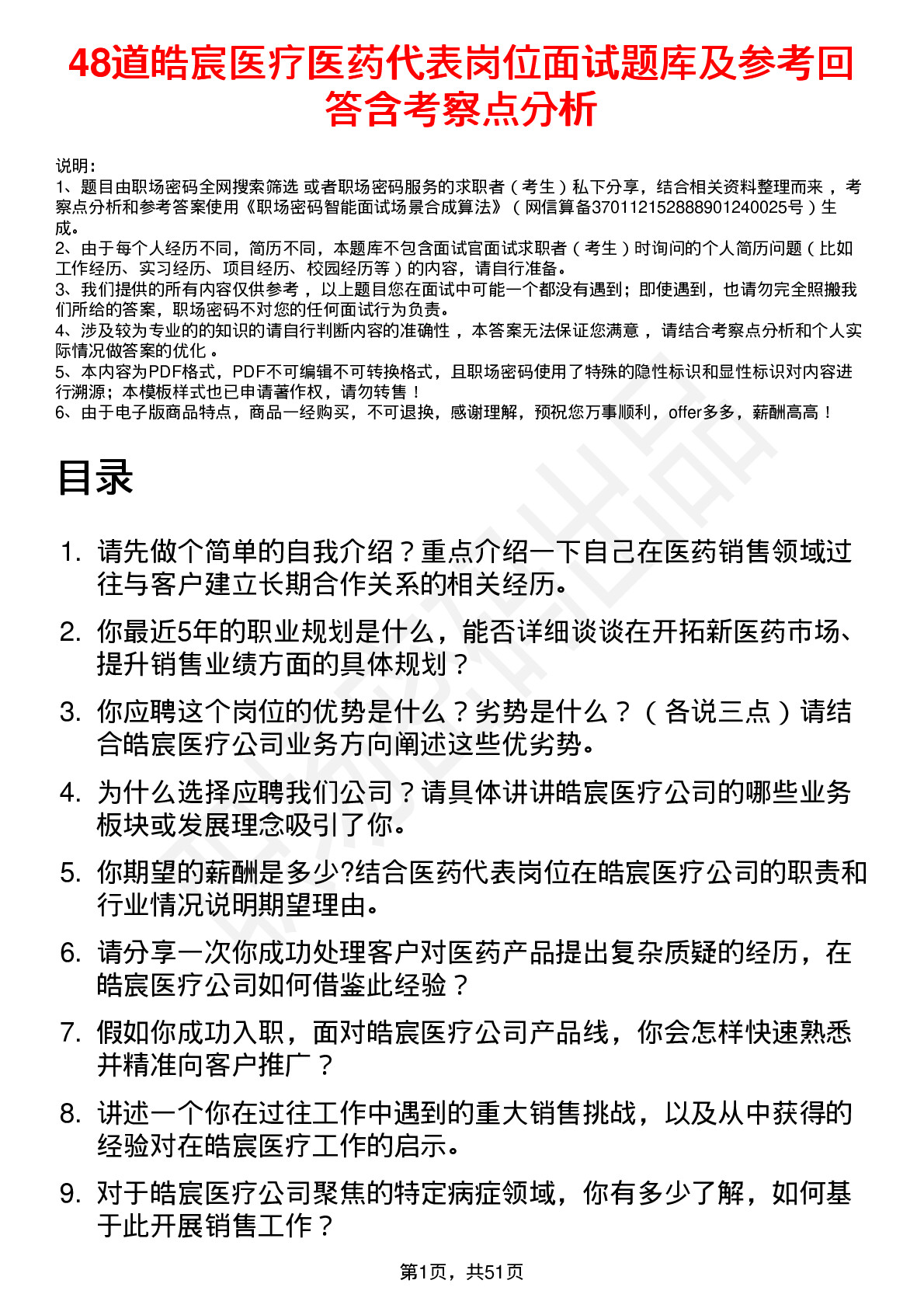 48道皓宸医疗医药代表岗位面试题库及参考回答含考察点分析

说明：
1、题目由职场密码全网搜索筛选 或者职场密码服务的求职者（考生）私下分享，结合相关资料整理而来，考察点分析和参考答案使用《职场密码智能面试场景合成算法》（网信算备370112152888901240025号）生成。
2、由于每个人经历不同，简历不同，本题库不包含面试官面试求职者（考生）时询问的个人简历问题（比如工作经历、实习经历、项目经历、校园经历等）的内容，请自行准备。
3、我们提供的所有内容仅供参考，以上题目您在面试中可能一个都没有遇到；即使遇到，也请勿完全照搬我们所给的答案，职场密码不对您的任何面试行为负责。
4、涉及较为专业的的知识的请自行判断内容的准确性，本答案无法保证您满意，请结合考察点分析和个人实际情况做答案的优化。
5、本内容为PDF格式，PDF不可编辑不可转换格式，且职场密码使用了特殊的隐性标识和显性标识对内容进行溯源；本模板样式也已申请著作权，请勿转售！
6、由于电子版商品特点，商品一经购买，不可退换，感谢理解，预祝您万事顺利，offer多多，薪酬高高！

目录

1. 请先做个简单的自我介绍？重点介绍一下自己在医药销售领域过往与客户建立长期合作关系的相关经历。
2. 你最近5年的职业规划是什么，能否详细谈谈在开拓新医药市场、提升销售业绩方面的具体规划？
3. 你应聘这个岗位的优势是什么？劣势是什么？（各说三点）请结合皓宸医疗公司业务方向阐述这些优劣势。
4. 为什么选择应聘我们公司？请具体讲讲皓宸医疗公司的哪些业务板块或发展理念吸引了你。
5. 你期望的薪酬是多少?结合医药代表岗位在皓宸医疗公司的职责和行业情况说明期望理由。
6. 请分享一次你成功处理客户对医药产品提出复杂质疑的经历，在皓宸医疗公司如何借鉴此经验？
7. 假如你成功入职，面对皓宸医疗公司产品线，你会怎样快速熟悉并精准向客户推广？
8. 讲述一个你在过往工作中遇到的重大销售挑战，以及从中获得的经验对在皓宸医疗工作的启示。
9. 对于皓宸医疗公司聚焦的特定病症领域，你有多少了解，如何基于此开展销售工作？

第1页，共51页